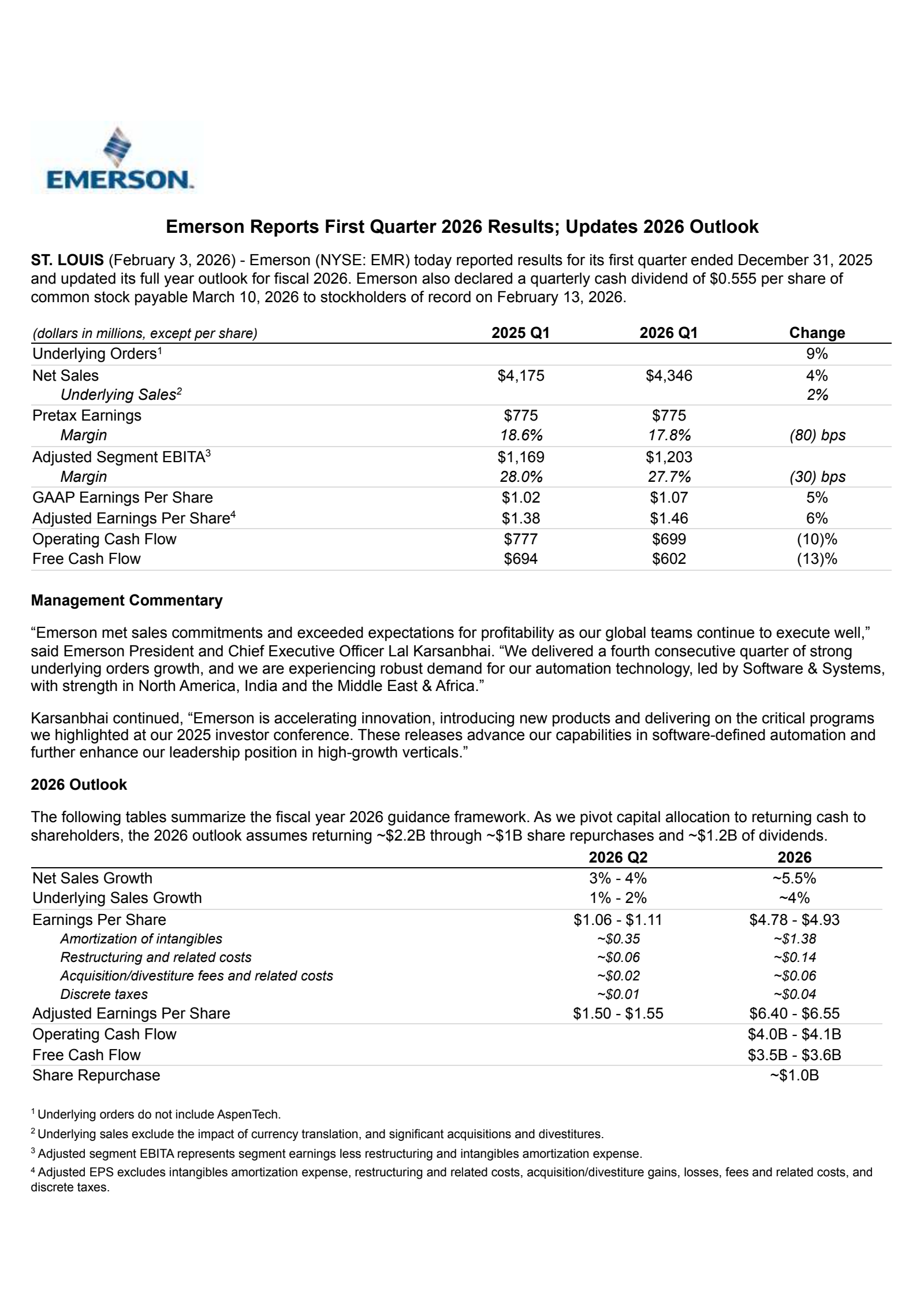 EMERSON.

Emerson Reports First Quarter 2026 Results; Updates 2026 Outlook

ST. LOUIS (February 3, 2026) - Emerson (NYSE: EMR) today reported results for its first quarter ended December 31, 2025 and updated its full year outlook for fiscal 2026. Emerson also declared a quarterly cash dividend of $0.555 per share of common stock payable March 10, 2026 to stockholders of record on February 13, 2026.

| (dollars in millions, except per share) | 2025 Q1 | 2026 Q1 | Change |
|---|---|---|---|
| Underlying Orders$^1$ | | | 9% |
| Net Sales | $4,175 | $4,346 | 4% |
| Underlying Sales$^2$ | | | 2% |
| Pretax Earnings | $775 | $775 | |
| Margin | 18.6% | 17.8% | (80) bps |
| Adjusted Segment EBITA$^3$ | $1,169 | $1,203 | |
| Margin | 28.0% | 27.7% | (30) bps |
| GAAP Earnings Per Share | $1.02 | $1.07 | 5% |
| Adjusted Earnings Per Share$^4$ | $1.38 | $1.46 | 6% |
| Operating Cash Flow | $777 | $699 | (10)% |
| Free Cash Flow | $694 | $602 | (13)% |

Management Commentary

“Emerson met sales commitments and exceeded expectations for profitability as our global teams continue to execute well,” said Emerson President and Chief Executive Officer Lal Karsanbhai. “We delivered a fourth consecutive quarter of strong underlying orders growth, and we are experiencing robust demand for our automation technology, led by Software & Systems, with strength in North America, India and the Middle East & Africa.”

Karsanbhai continued, “Emerson is accelerating innovation, introducing new products and delivering on the critical programs we highlighted at our 2025 investor conference. These releases advance our capabilities in software-defined automation and further enhance our leadership position in high-growth verticals.”

2026 Outlook

The following tables summarize the fiscal year 2026 guidance framework. As we pivot capital allocation to returning cash to shareholders, the 2026 outlook assumes returning ~$2.2B through ~$1B share repurchases and ~$1.2B of dividends.

| | 2026 Q2 | 2026 |
|---|---|---|
| Net Sales Growth | 3% - 4% | ~5.5% |
| Underlying Sales Growth | 1% - 2% | ~4% |
| Earnings Per Share | $1.06 - $1.11 | $4.78 - $4.93 |
| Amortization of intangibles | ~$0.35 | ~$1.38 |
| Restructuring and related costs | ~$0.06 | ~$0.14 |
| Acquisition/divestiture fees and related costs | ~$0.02 | ~$0.06 |
| Discrete taxes | ~$0.01 | ~$0.04 |
| Adjusted Earnings Per Share | $1.50 - $1.55 | $6.40 - $6.55 |
| Operating Cash Flow | | $4.0B - $4.1B |
| Free Cash Flow | | $3.5B - $3.6B |
| Share Repurchase | | ~$1.0B |

$^1$ Underlying orders do not include AspenTech.
$^2$ Underlying sales exclude the impact of currency translation, and significant acquisitions and divestitures.
$^3$ Adjusted segment EBITA represents segment earnings less restructuring and intangibles amortization expense.
$^4$ Adjusted EPS excludes intangibles amortization expense, restructuring and related costs, acquisition/divestiture gains, losses, fees and related costs, and discrete taxes.